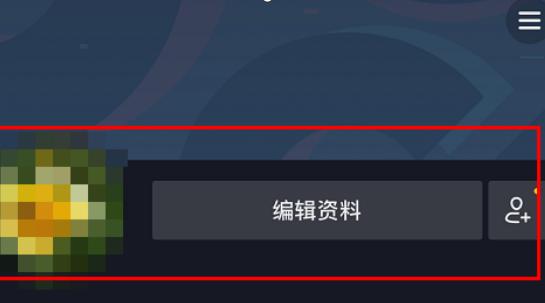 编辑资料